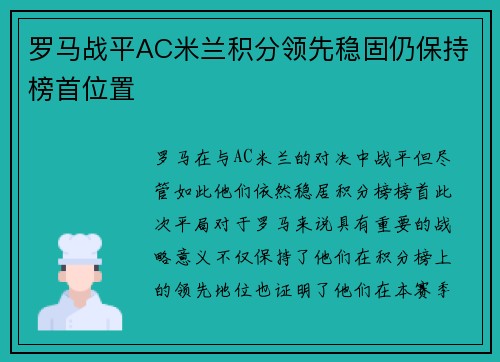 罗马战平AC米兰积分领先稳固仍保持榜首位置

罗马在与AC米兰的对决中战平但尽管如此他们依然稳居积分榜榜首此次平局对于罗马来说具有重要的战略意义不仅保持了他们在积分榜上的领先地位也证明了他们在本赛季